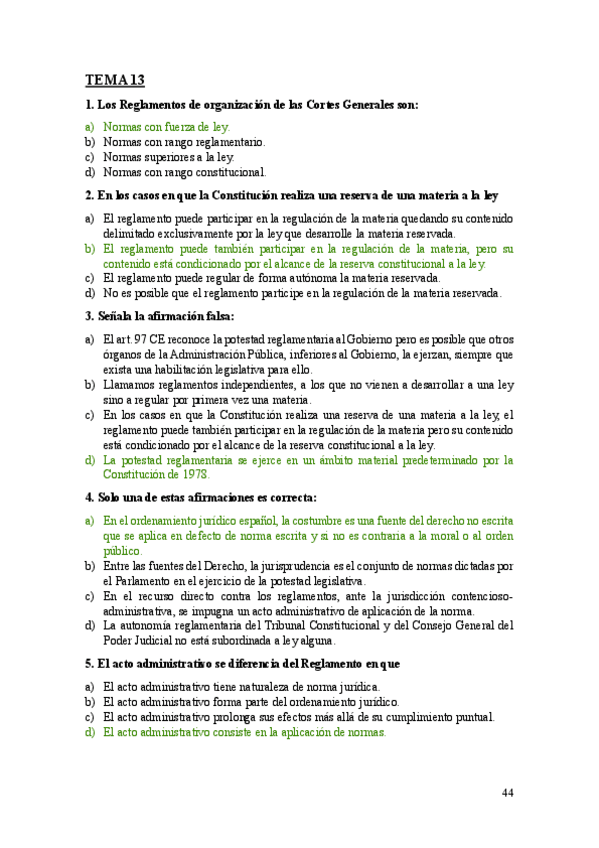 TEMA 13

1. Los Reglamentos de organización de las Cortes Generales son:

a) Normas con fuerza de ley.
b) Normas con rango reglamentario.
c) Normas superiores a la ley.
d) Normas con rango constitucional.

2. En los casos en que la Constitución realiza una reserva de una materia a la ley

a) El reglamento puede participar en la regulación de la materia quedando su contenido delimitado exclusivamente por la ley que desarrolle la materia reservada.
b) El reglamento puede también participar en la regulación de la materia, pero su contenido está condicionado por el alcance de la reserva constitucional a la ley.
c) El reglamento puede regular de forma autónoma la materia reservada.
d) No es posible que el reglamento participe en la regulación de la materia reservada.

3. Señala la afirmación falsa:

a) El art. 97 CE reconoce la potestad reglamentaria al Gobierno pero es posible que otros órganos de la Administración Pública, inferiores al Gobierno, la ejerzan, siempre que exista una habilitación legislativa para ello.
b) Llamamos reglamentos independientes, a los que no vienen a desarrollar a una ley sino a regular por primera vez una materia.
c) En los casos en que la Constitución realiza una reserva de una materia a la ley, el reglamento puede también participar en la regulación de la materia pero su contenido está condicionado por el alcance de la reserva constitucional a la ley.
d) La potestad reglamentaria se ejerce en un ámbito material predeterminado por la Constitución de 1978.

4. Solo una de estas afirmaciones es correcta:

a) En el ordenamiento jurídico español, la costumbre es una fuente del derecho no escrita que se aplica en defecto de norma escrita y si no es contraria a la moral o al orden público.
b) Entre las fuentes del Derecho, la jurisprudencia es el conjunto de normas dictadas por el Parlamento en el ejercicio de la potestad legislativa.
c) En el recurso directo contra los reglamentos, ante la jurisdicción contencioso-administrativa, se impugna un acto administrativo de aplicación de la norma.
d) La autonomía reglamentaria del Tribunal Constitucional y del Consejo General del Poder Judicial no está subordinada a ley alguna.

5. El acto administrativo se diferencia del Reglamento en que

a) El acto administrativo tiene naturaleza de norma jurídica.
b) El acto administrativo forma parte del ordenamiento jurídico.
c) El acto administrativo prolonga sus efectos más allá de su cumplimiento puntual.
d) El acto administrativo consiste en la aplicación de normas.

44